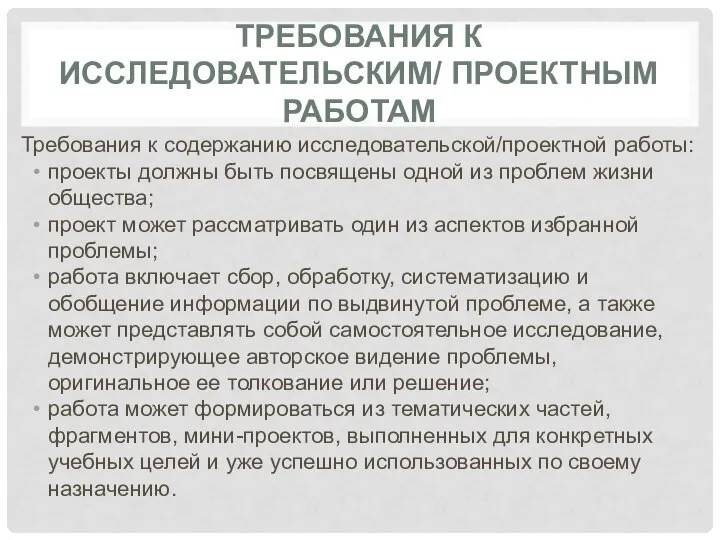 ТРЕБОВАНИЯ К ИССЛЕДОВАТЕЛЬСКИМ/ ПРОЕКТНЫМ РАБОТАМ

Требования к содержанию исследовательской/проектной работы:

• проекты должны быть посвящены одной из проблем жизни общества;
• проект может рассматривать один из аспектов избранной проблемы;
• работа включает сбор, обработку, систематизацию и обобщение информации по выдвинутой проблеме, а также может представлять собой самостоятельное исследование, демонстрирующее авторское видение проблемы, оригинальное ее толкование или решение;
• работа может формироваться из тематических частей, фрагментов, мини-проектов, выполненных для конкретных учебных целей и уже успешно использованных по своему назначению.